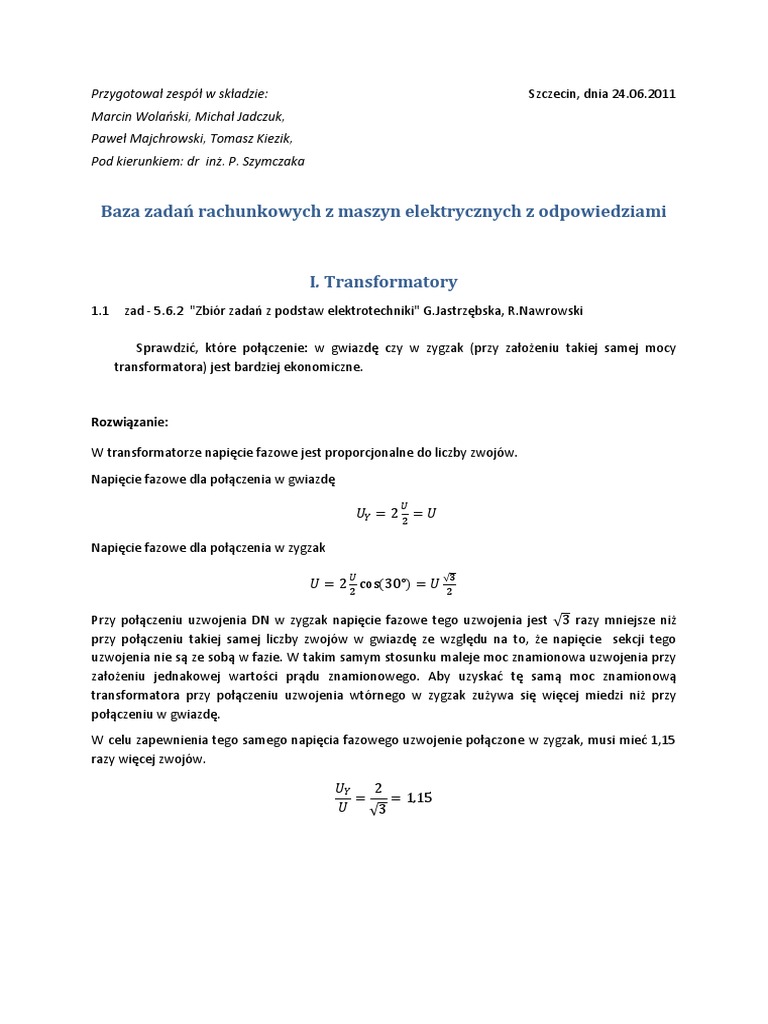 Przygotował zespół w składzie:

Szczecin, dnia 24.06.2011

Marcin Wolański, Michał Jadczuk,
Paweł Majchrowski, Tomasz Kiezik,
Pod kierunkiem: dr inż. P. Szymczaka

Baza zadań rachunkowych z maszyn elektrycznych z odpowiedziami

I. Transformatory

1.1 zad - 5.6.2 "Zbiór zadań z podstaw elektrotechniki" G.Jastrzębska, R.Nawrowski

Sprawdzić, które połączenie: w gwiazdę czy w zygzak (przy założeniu takiej samej mocy transformatora) jest bardziej ekonomiczne.

Rozwiązanie:

W transformatorze napięcie fazowe jest proporcjonalne do liczby zwojów.

Napięcie fazowe dla połączenia w gwiazdę

$U_Y = 2\frac{U}{2} = U$

Napięcie fazowe dla połączenia w zygzak

$U = 2\frac{U}{2}\cos(30°) = U\frac{\sqrt{3}}{2}$

Przy połączeniu uzwojenia DN w zygzak napięcie fazowe tego uzwojenia jest $\sqrt{3}$ razy mniejsze niż przy połączeniu takiej samej liczby zwojów w gwiazdę ze względu na to, że napięcie sekcji tego uzwojenia nie są ze sobą w fazie. W takim samym stosunku maleje moc znamionowa uzwojenia przy założeniu jednakowej wartości prądu znamionowego. Aby uzyskać tę samą moc znamionową transformatora przy połączeniu uzwojenia wtórnego w zygzak zużywa się więcej miedzi niż przy połączeniu w gwiazdę.

W celu zapewnienia tego samego napięcia fazowego uzwojenie połączone w zygzak, musi mieć 1,15 razy więcej zwojów.

$\frac{U_Y}{U} = \frac{2}{\sqrt{3}} = 1{,}15$